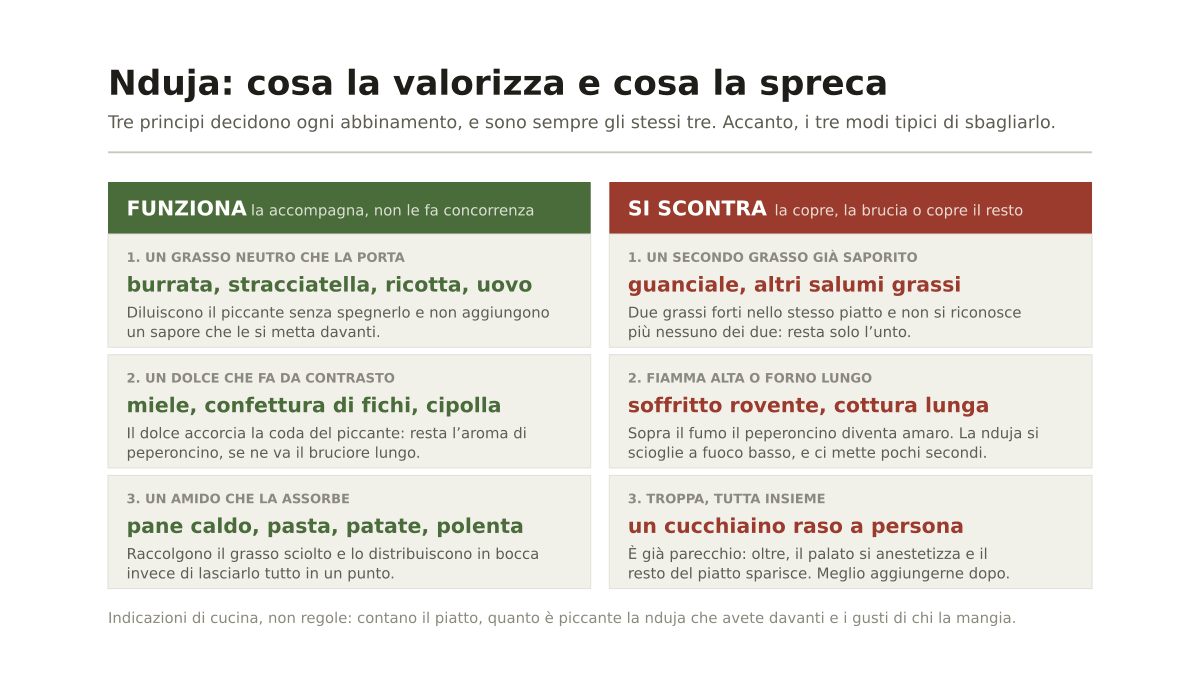 Nduja: cosa la valorizza e cosa la spreca

Tre principi decidono ogni abbinamento, e sono sempre gli stessi tre. Accanto, i tre modi tipici di sbagliarlo.

FUNZIONA la accompagna, non le fa concorrenza

1. UN GRASSO NEUTRO CHE LA PORTA
burrata, stracciatella, ricotta, uovo
Diluiscono il piccante senza spegnerlo e non aggiungono un sapore che le si metta davanti.

2. UN DOLCE CHE FA DA CONTRASTO
miele, confettura di fichi, cipolla
Il dolce accorcia la coda del piccante: resta l'aroma di peperoncino, se ne va il bruciore lungo.

3. UN AMIDO CHE LA ASSORBE
pane caldo, pasta, patate, polenta
Raccolgono il grasso sciolto e lo distribuiscono in bocca invece di lasciarlo tutto in un punto.

SI SCONTRA la copre, la brucia o copre il resto

1. UN SECONDO GRASSO GIÀ SAPORITO
guanciale, altri salumi grassi
Due grassi forti nello stesso piatto e non si riconosce più nessuno dei due: resta solo l'unto.

2. FIAMMA ALTA O FORNO LUNGO
soffritto rovente, cottura lunga
Sopra il fumo il peperoncino diventa amaro. La nduja si scioglie a fuoco basso, e ci mette pochi secondi.

3. TROPPA, TUTTA INSIEME
un cucchiaino raso a persona
È già parecchio: oltre, il palato si anestetizza e il resto del piatto sparisce. Meglio aggiungerne dopo.

Indicazioni di cucina, non regole: contano il piatto, quanto è piccante la nduja che avete davanti e i gusti di chi la mangia.